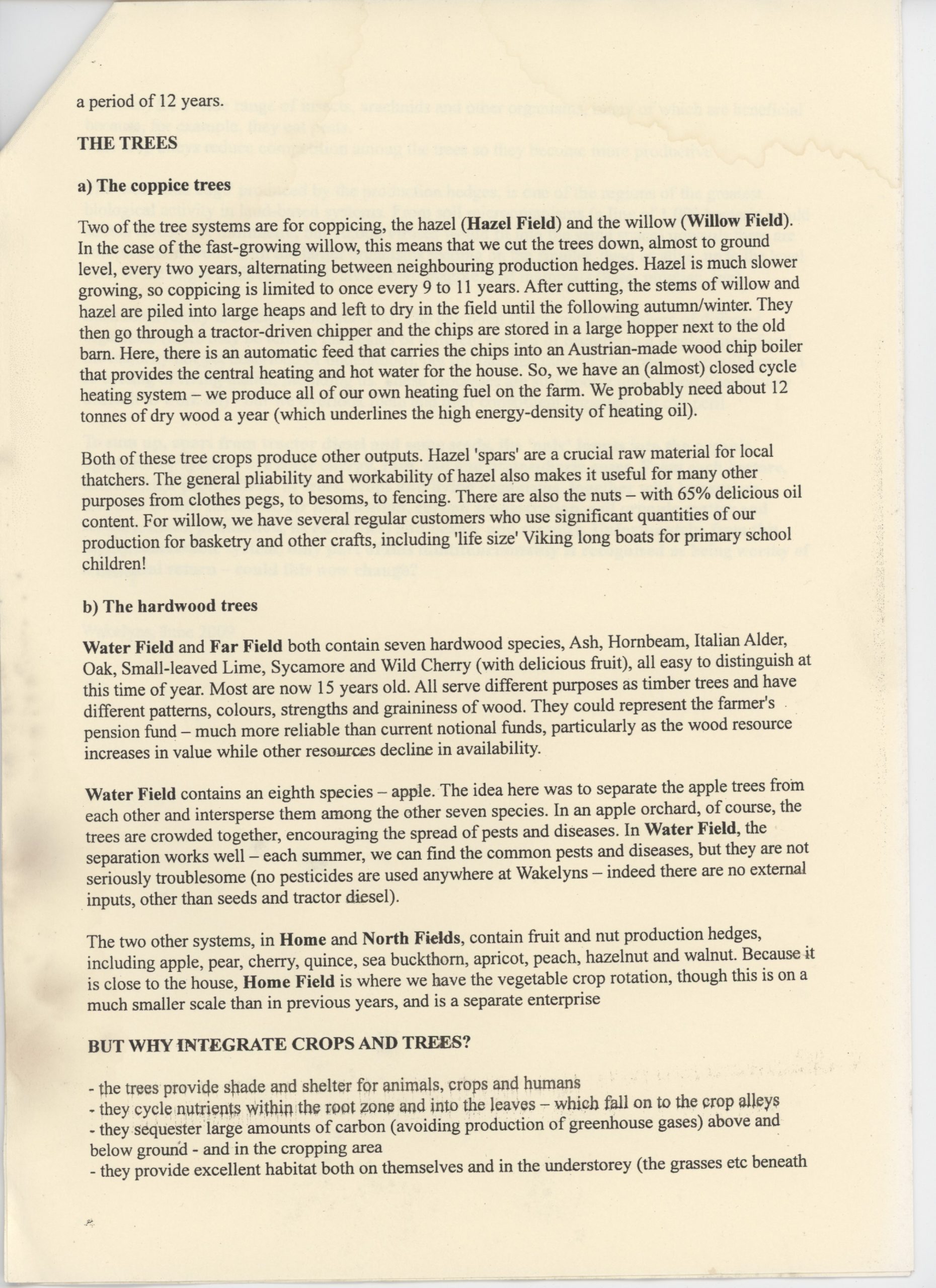 a period of 12 years.

THE TREES

a) The coppice trees

Two of the tree systems are for coppicing, the hazel (Hazel Field) and the willow (Willow Field). In the case of the fast-growing willow, this means that we cut the trees down, almost to ground level, every two years, alternating between neighbouring production hedges. Hazel is much slower growing, so coppicing is limited to once every 9 to 11 years. After cutting, the stems of willow and hazel are piled into large heaps and left to dry in the field until the following autumn/winter. They then go through a tractor-driven chipper and the chips are stored in a large hopper next to the old barn. Here, there is an automatic feed that carries the chips into an Austrian-made wood chip boiler that provides the central heating and hot water for the house. So, we have an (almost) closed cycle heating system – we produce all of our own heating fuel on the farm. We probably need about 12 tonnes of dry wood a year (which underlines the high energy-density of heating oil).

Both of these tree crops produce other outputs. Hazel 'spars' are a crucial raw material for local thatchers. The general pliability and workability of hazel also makes it useful for many other purposes from clothes pegs, to besoms, to fencing. There are also the nuts – with 65% delicious oil content. For willow, we have several regular customers who use significant quantities of our production for basketry and other crafts, including 'life size' Viking long boats for primary school children!

b) The hardwood trees

Water Field and Far Field both contain seven hardwood species, Ash, Hornbeam, Italian Alder, Oak, Small-leaved Lime, Sycamore and Wild Cherry (with delicious fruit), all easy to distinguish at this time of year. Most are now 15 years old. All serve different purposes as timber trees and have different patterns, colours, strengths and graininess of wood. They could represent the farmer's pension fund – much more reliable than current notional funds, particularly as the wood resource increases in value while other resources decline in availability.

Water Field contains an eighth species – apple. The idea here was to separate the apple trees from each other and intersperse them among the other seven species. In an apple orchard, of course, the trees are crowded together, encouraging the spread of pests and diseases. In Water Field, the separation works well – each summer, we can find the common pests and diseases, but they are not seriously troublesome (no pesticides are used anywhere at Wakelyns – indeed there are no external inputs, other than seeds and tractor diesel).

The two other systems, in Home and North Fields, contain fruit and nut production hedges, including apple, pear, cherry, quince, sea buckthorn, apricot, peach, hazelnut and walnut. Because it is close to the house, Home Field is where we have the vegetable crop rotation, though this is on a much smaller scale than in previous years, and is a separate enterprise

BUT WHY INTEGRATE CROPS AND TREES?

- the trees provide shade and shelter for animals, crops and humans
- they cycle nutrients within the root zone and into the leaves – which fall on to the crop alleys
- they sequester large amounts of carbon (avoiding production of greenhouse gases) above and below ground - and in the cropping area
- they provide excellent habitat both on themselves and in the understorey (the grasses etc beneath